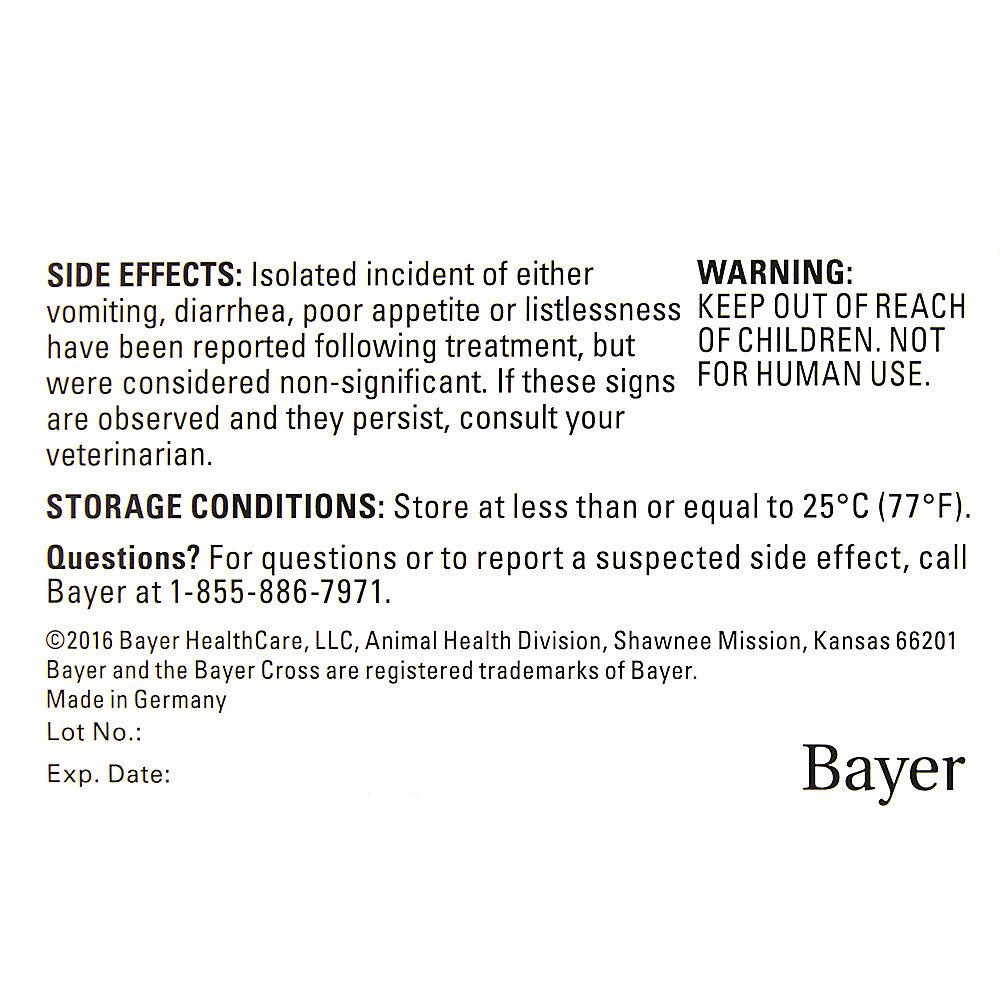 SIDE EFFECTS: Isolated incident of either vomiting, diarrhea, poor appetite or listlessness have been reported following treatment, but were considered non-significant. If these signs are observed and they persist, consult your veterinarian.

WARNING:
KEEP OUT OF REACH OF CHILDREN. NOT FOR HUMAN USE.

STORAGE CONDITIONS: Store at less than or equal to 25°C (77°F).

Questions? For questions or to report a suspected side effect, call Bayer at 1-855-886-7971.

©2016 Bayer HealthCare, LLC, Animal Health Division, Shawnee Mission, Kansas 66201
Bayer and the Bayer Cross are registered trademarks of Bayer.
Made in Germany
Lot No.:
Exp. Date:

Bayer